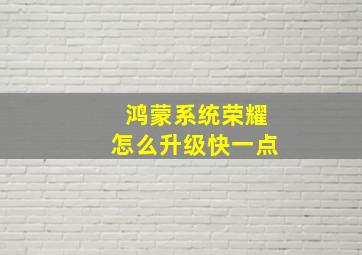 鸿蒙系统荣耀
怎么升级快一点